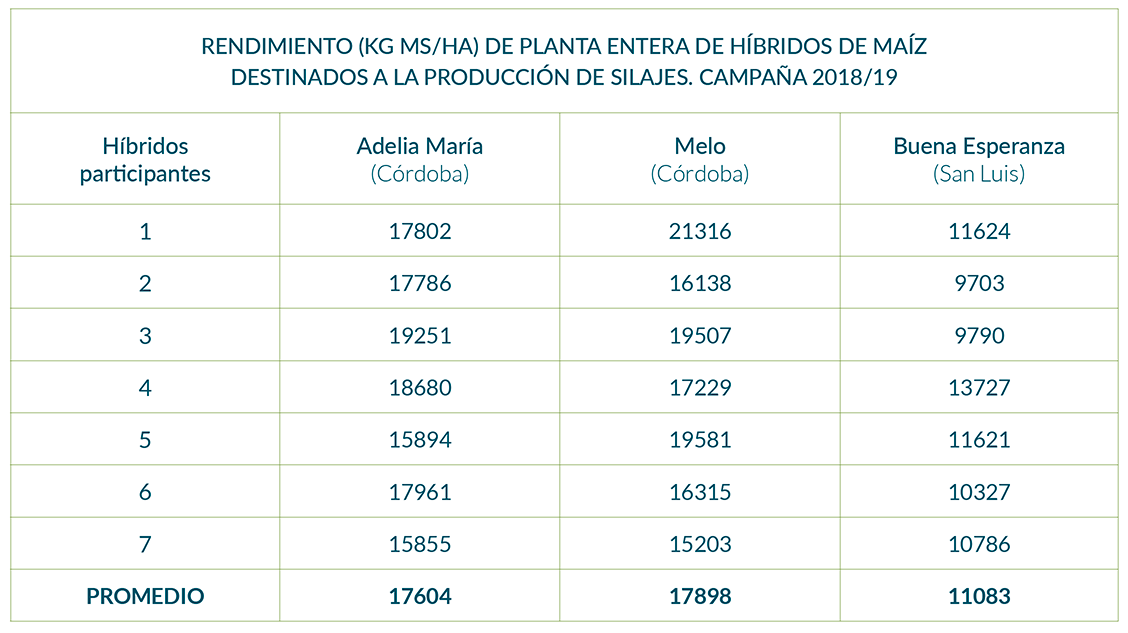 RENDIMIENTO (KG MS/HA) DE PLANTA ENTERA DE HÍBRIDOS DE MAÍZ DESTINADOS A LA PRODUCCIÓN DE SILAJES. CAMPAÑA 2018/19

| Híbridos participantes | Adelia María (Córdoba) | Melo (Córdoba) | Buena Esperanza (San Luis) |
|---|---|---|---|
| 1 | 17802 | 21316 | 11624 |
| 2 | 17786 | 16138 | 9703 |
| 3 | 19251 | 19507 | 9790 |
| 4 | 18680 | 17229 | 13727 |
| 5 | 15894 | 19581 | 11621 |
| 6 | 17961 | 16315 | 10327 |
| 7 | 15855 | 15203 | 10786 |
| PROMEDIO | 17604 | 17898 | 11083 |